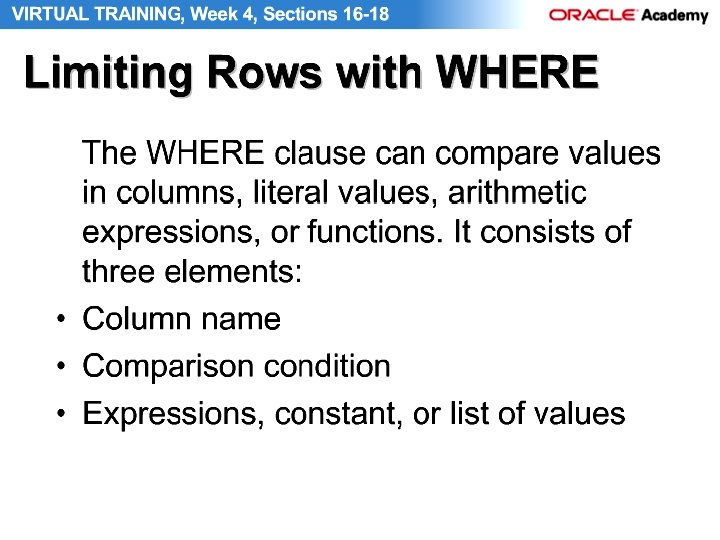 VIRTUAL TRAINING, Week 4, Sections 16-18

ORACLE Academy

Limiting Rows with WHERE

The WHERE clause can compare values in columns, literal values, arithmetic expressions, or functions. It consists of three elements:

• Column name
• Comparison condition
• Expressions, constant, or list of values